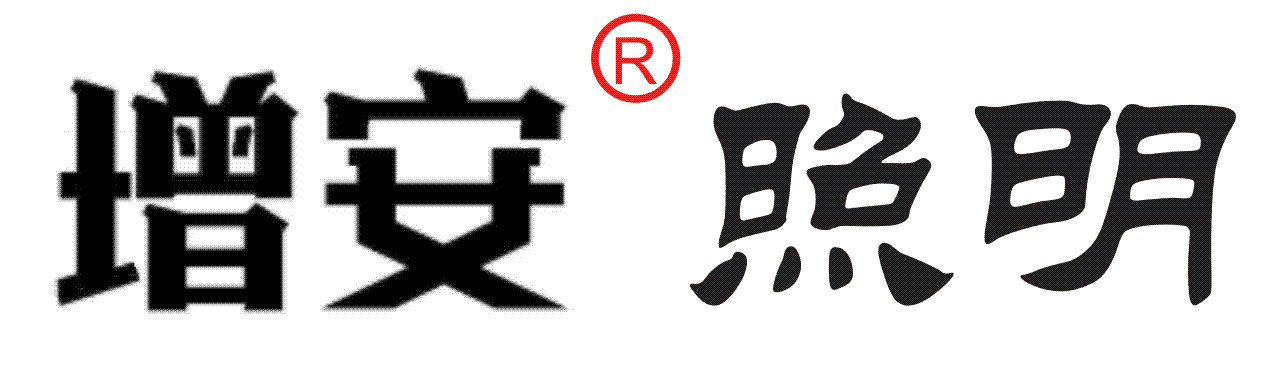 增安® 照明